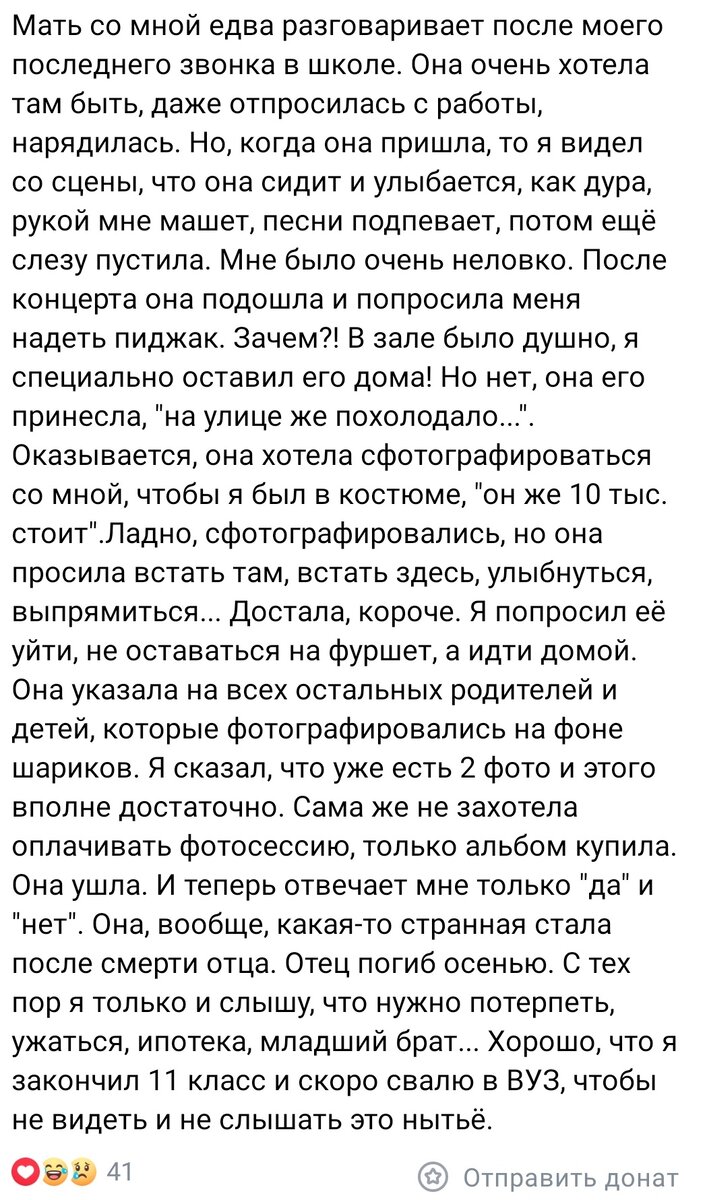 Мать со мной едва разговаривает после моего последнего звонка в школе. Она очень хотела там быть, даже отпросилась с работы, нарядилась. Но, когда она пришла, то я видел со сцены, что она сидит и улыбается, как дура, рукой мне машет, песни подпевает, потом ещё слезу пустила. Мне было очень неловко. После концерта она подошла и попросила меня надеть пиджак. Зачем?! В зале было душно, я специально оставил его дома! Но нет, она его принесла, "на улице же похолодало...". Оказывается, она хотела сфотографироваться со мной, чтобы я был в костюме, "он же 10 тыс. стоит".Ладно, сфотографировались, но она просила встать там, встать здесь, улыбнуться, выпрямиться... Достала, короче. Я попросил её уйти, не оставаться на фуршет, а идти домой. Она указала на всех остальных родителей и детей, которые фотографировались на фоне шариков. Я сказал, что уже есть 2 фото и этого вполне достаточно. Сама же не захотела оплачивать фотосессию, только альбом купила. Она ушла. И теперь отвечает мне только "да" и "нет". Она, вообще, какая-то странная стала после смерти отца. Отец погиб осенью. С тех пор я только и слышу, что нужно потерпеть, ужаться, ипотека, младший брат... Хорошо, что я закончил 11 класс и скоро свалю в ВУЗ, чтобы не видеть и не слышать это нытьё.

41

Отправить донат